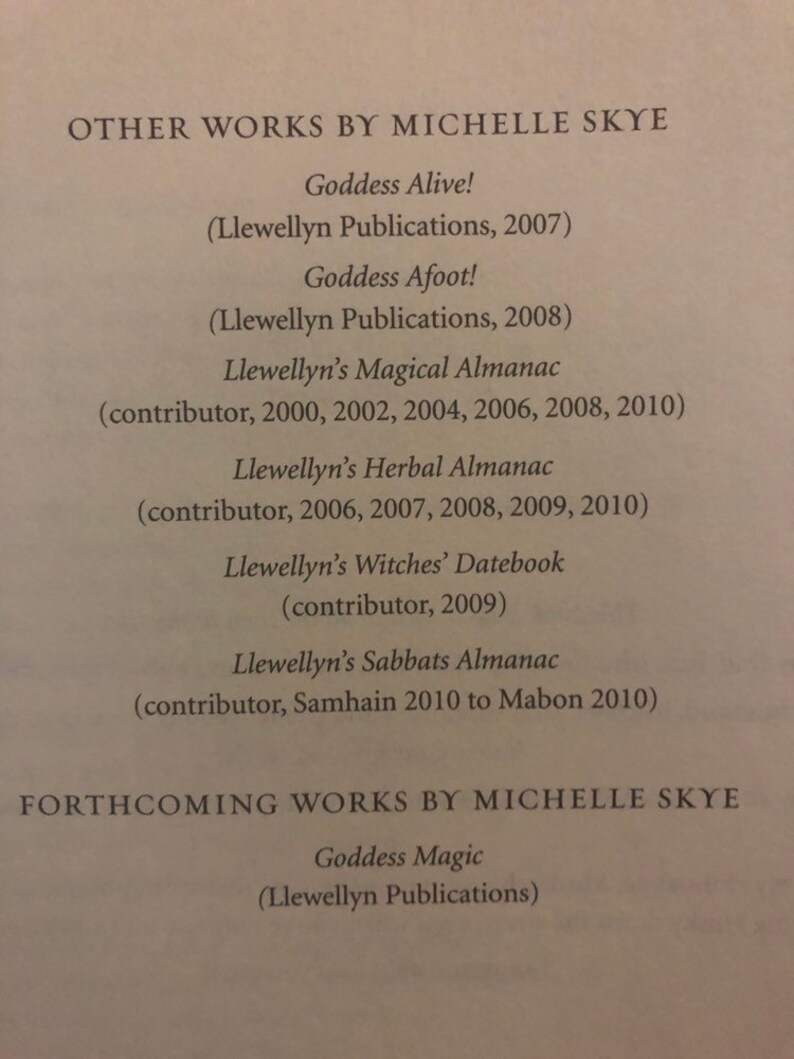 OTHER WORKS BY MICHELLE SKYE

Goddess Alive!
(Llewellyn Publications, 2007)

Goddess Afoot!
(Llewellyn Publications, 2008)

Llewellyn's Magical Almanac
(contributor, 2000, 2002, 2004, 2006, 2008, 2010)

Llewellyn's Herbal Almanac
(contributor, 2006, 2007, 2008, 2009, 2010)

Llewellyn's Witches' Datebook
(contributor, 2009)

Llewellyn's Sabbats Almanac
(contributor, Samhain 2010 to Mabon 2010)

FORTHCOMING WORKS BY MICHELLE SKYE

Goddess Magic
(Llewellyn Publications)